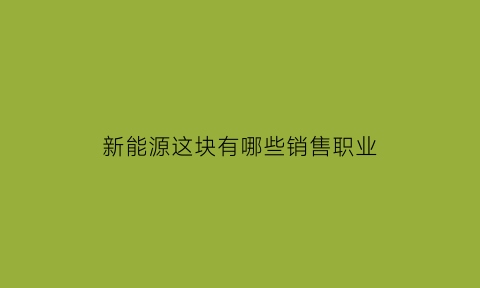 新能源这块有哪些销售职业